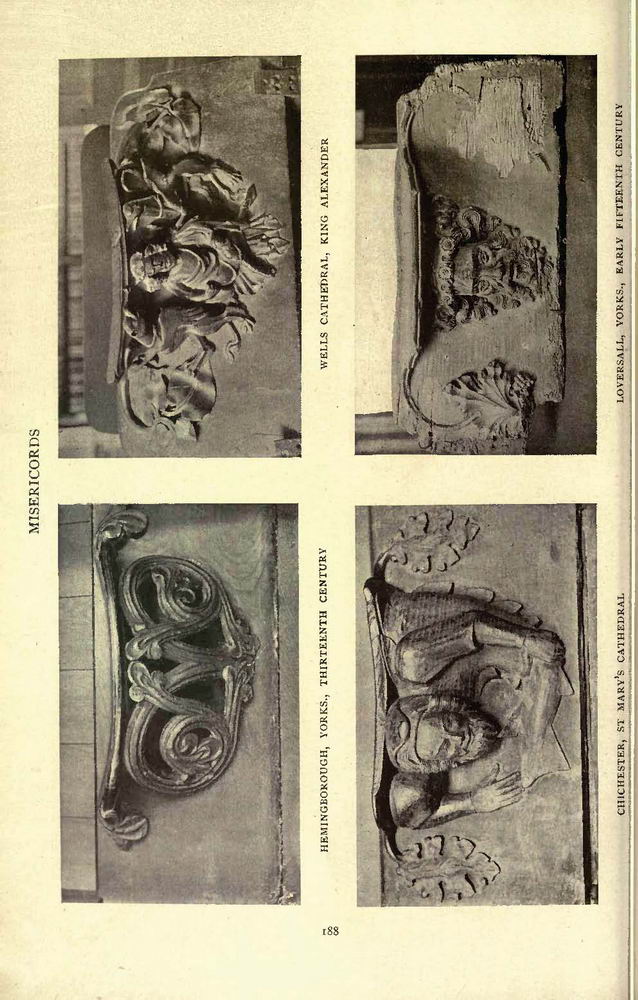 MISERICORDS

HEMINGBOROUGH, YORKS., THIRTEENTH CENTURY

WELLS CATHEDRAL, KING ALEXANDER

CHICHESTER, ST MARY'S CATHEDRAL

LOVERSALL, YORKS., EARLY FIFTEENTH CENTURY

188